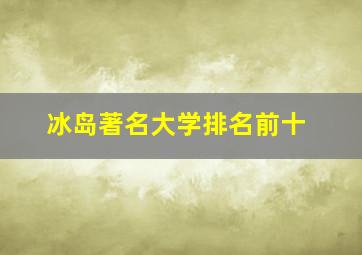 冰岛著名大学排名前十